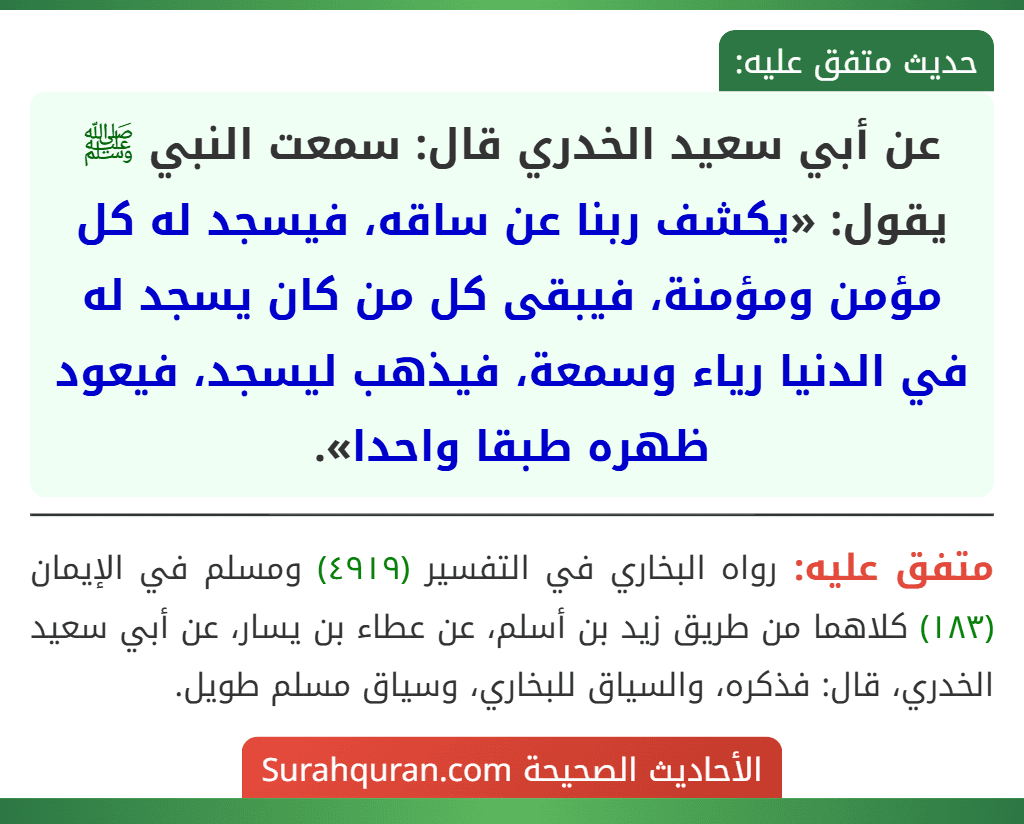 حديث متفق عليه:

عن أبي سعيد الخدري قال: سمعت النبي ﷺ يقول: «يكشف ربنا عن ساقه، فيسجد له كل مؤمن ومؤمنة، فيبقى كل من كان يسجد له في الدنيا رياء وسمعة، فيذهب ليسجد، فيعود ظهره طبقا واحدا».

متفق عليه: رواه البخاري في التفسير (٤٩١٩) ومسلم في الإيمان (١٨٣) كلاهما من طريق زيد بن أسلم، عن عطاء بن يسار، عن أبي سعيد الخدري، قال: فذكره، والسياق للبخاري، وسياق مسلم طويل.

الأحاديث الصحيحة Surahquran.com